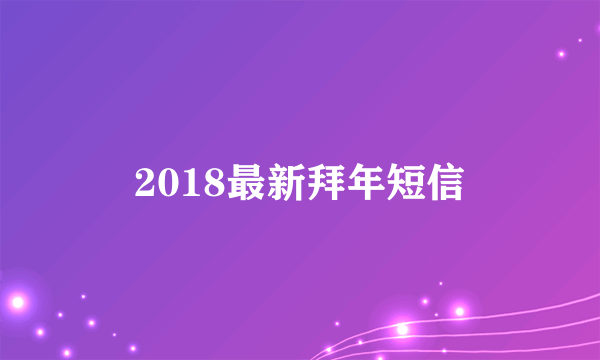 2018最新拜年短信